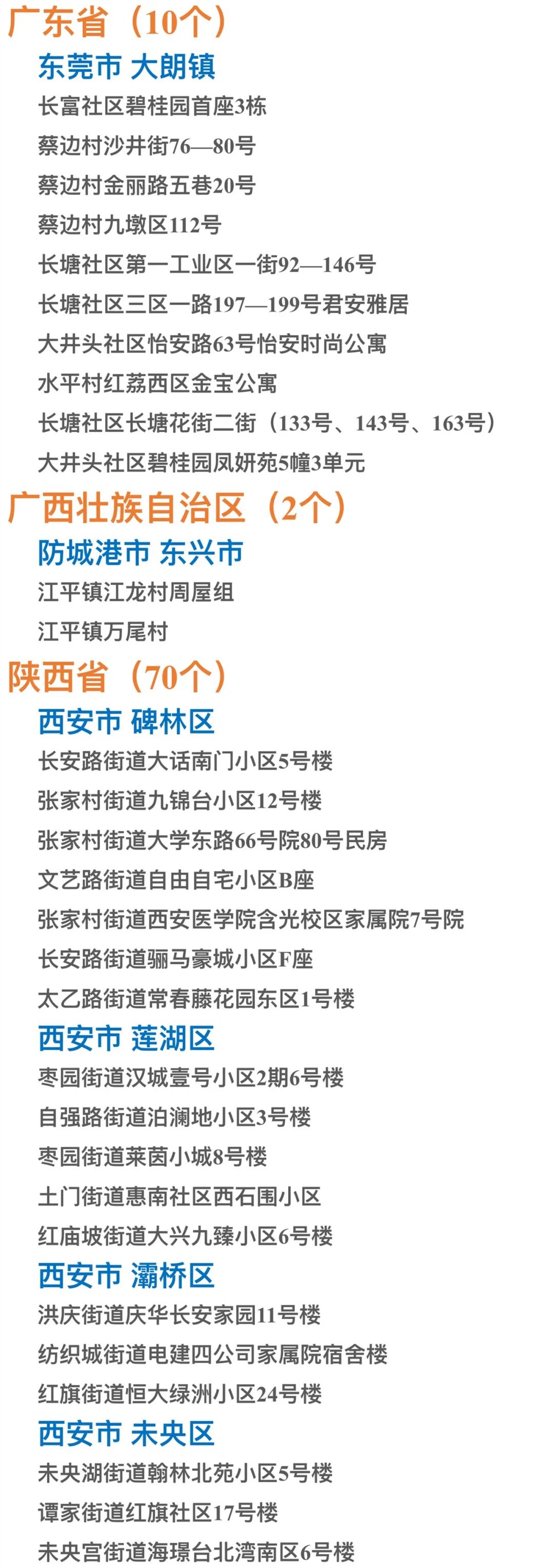 广东省（10个）

东莞市 大朗镇

长富社区碧桂园首座3栋

蔡边村沙井街76—80号

蔡边村金丽路五巷20号

蔡边村九墩区112号

长塘社区第一工业区一街92—146号

长塘社区三区一路197—199号君安雅居

大井头社区怡安路63号怡安时尚公寓

水平村红荔西区金宝公寓

长塘社区长塘花街二街（133号、143号、163号）

大井头社区碧桂园凤妍苑5幢3单元

广西壮族自治区（2个）

防城港市 东兴市

江平镇江龙村周屋组

江平镇万尾村

陕西省（70个）

西安市 碑林区

长安路街道大话南门小区5号楼

张家村街道九锦台小区12号楼

张家村街道大学东路66号院80号民房

文艺路街道自由自宅小区B座

张家村街道西安医学院含光校区家属院7号院

长安路街道骊马豪城小区F座

太乙路街道常春藤花园东区1号楼

西安市 莲湖区

枣园街道汉城壹号小区2期6号楼

自强路街道泊澜地小区3号楼

枣园街道莱茵小城8号楼

土门街道惠南社区西石围小区

红庙坡街道大兴九臻小区6号楼

西安市 灞桥区

洪庆街道庆华长安家园11号楼

纺织城街道电建四公司家属院宿舍楼

红旗街道恒大绿洲小区24号楼

西安市 未央区

未央湖街道翰林北苑小区5号楼

谭家街道红旗社区17号楼

未央宫街道海璟台北湾南区6号楼